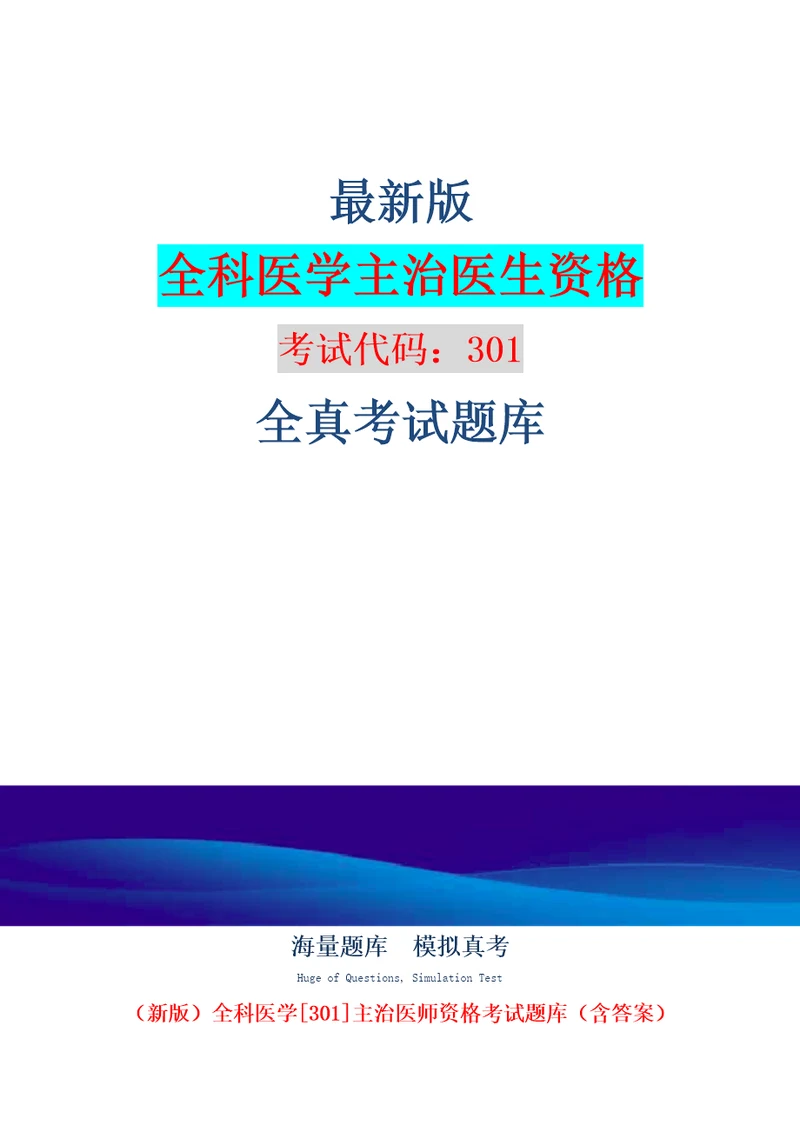 最新版

全科医学主治医生资格

考试代码：301

全真考试题库

海量题库　模拟真考

Huge of Questions, Simulation Test

（新版）全科医学[301]主治医师资格考试题库（含答案）